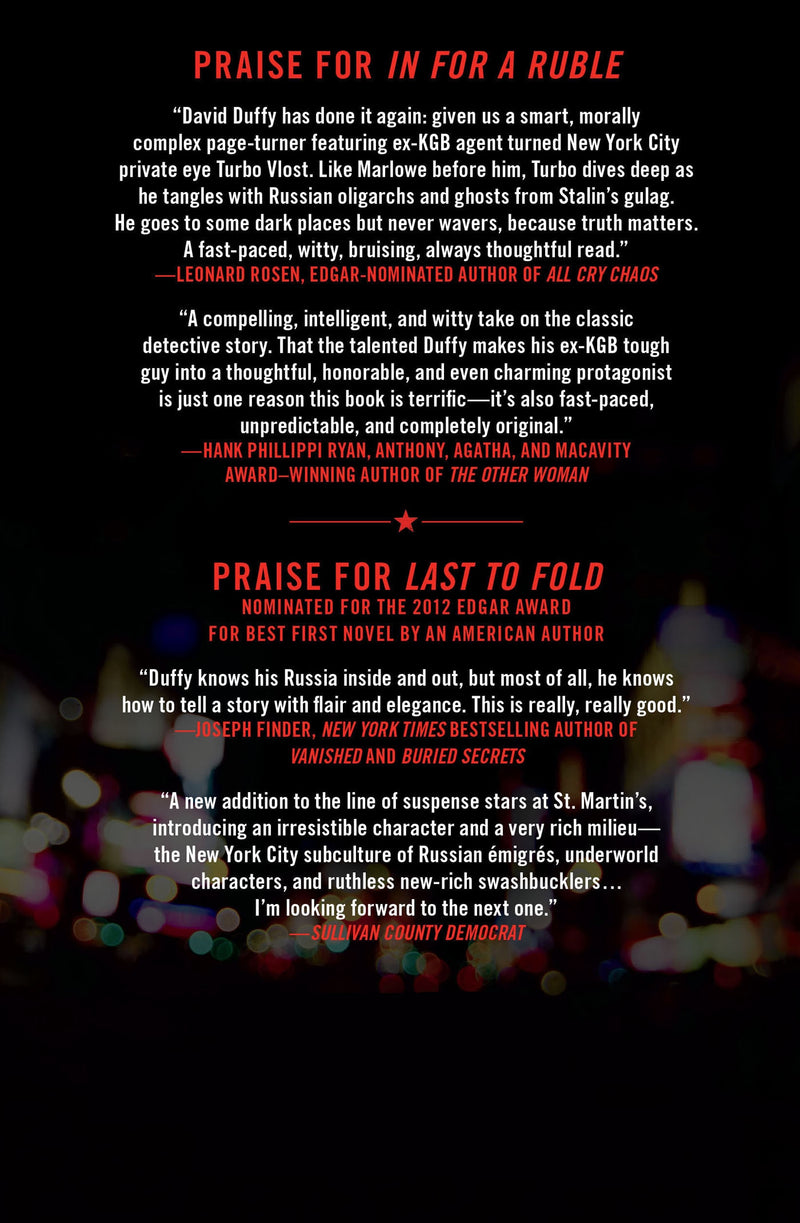 PRAISE FOR IN FOR A RUBLE

"David Duffy has done it again: given us a smart, morally complex page-turner featuring ex-KGB agent turned New York City private eye Turbo Vlost. Like Marlowe before him, Turbo dives deep as he tangles with Russian oligarchs and ghosts from Stalin's gulag. He goes to some dark places but never wavers, because truth matters. A fast-paced, witty, bruising, always thoughtful read."
—LEONARD ROSEN, EDGAR-NOMINATED AUTHOR OF ALL CRY CHAOS

"A compelling, intelligent, and witty take on the classic detective story. That the talented Duffy makes his ex-KGB tough guy into a thoughtful, honorable, and even charming protagonist is just one reason this book is terrific—it's also fast-paced, unpredictable, and completely original."
—HANK PHILLIPPI RYAN, ANTHONY, AGATHA, AND MACAVITY AWARD–WINNING AUTHOR OF THE OTHER WOMAN

PRAISE FOR LAST TO FOLD
NOMINATED FOR THE 2012 EDGAR AWARD
FOR BEST FIRST NOVEL BY AN AMERICAN AUTHOR

"Duffy knows his Russia inside and out, but most of all, he knows how to tell a story with flair and elegance. This is really, really good."
—JOSEPH FINDER, NEW YORK TIMES BESTSELLING AUTHOR OF VANISHED AND BURIED SECRETS

"A new addition to the line of suspense stars at St. Martin's, introducing an irresistible character and a very rich milieu—the New York City subculture of Russian émigrés, underworld characters, and ruthless new-rich swashbucklers… I'm looking forward to the next one."
—SULLIVAN COUNTY DEMOCRAT